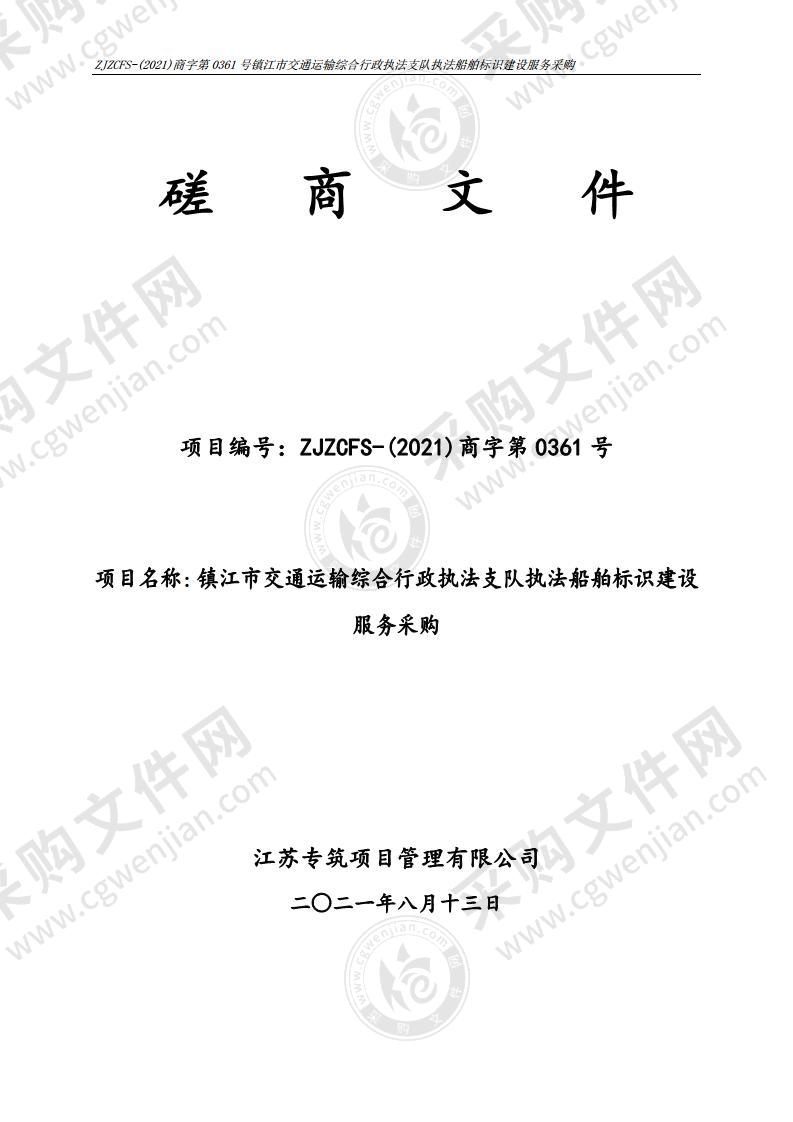 ZJZCFS-(2021)商字第 0361 号镇江市交通运输综合行政执法支队执法船舶标识建设服务采购

磋 商 文 件

项目编号：ZJZCFS-(2021)商字第 0361 号

项目名称：镇江市交通运输综合行政执法支队执法船舶标识建设服务采购

江苏专筑项目管理有限公司

二〇二一年八月十三日

采购文件网 www.cgwenjian.com